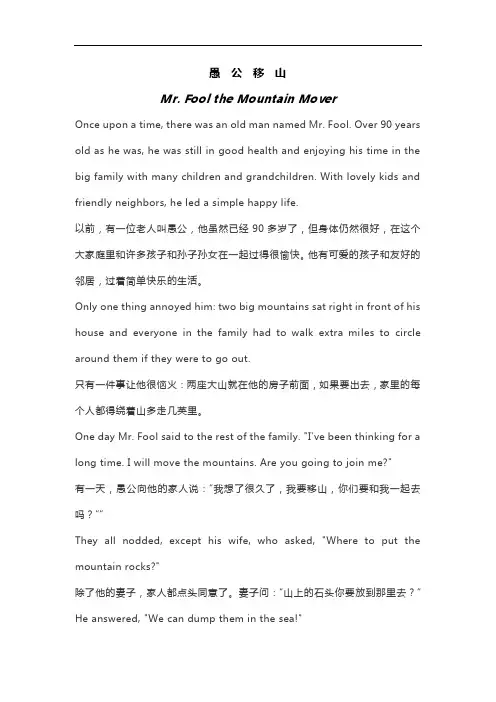 愚 公 移 山

Mr. Fool the Mountain Mover

Once upon a time, there was an old man named Mr. Fool. Over 90 years old as he was, he was still in good health and enjoying his time in the big family with many children and grandchildren. With lovely kids and friendly neighbors, he led a simple happy life.

以前，有一位老人叫愚公，他虽然已经 90 多岁了，但身体仍然很好，在这个大家庭里和许多孩子和孙子孙女在一起过得很愉快。他有可爱的孩子和友好的邻居，过着简单快乐的生活。

Only one thing annoyed him: two big mountains sat right in front of his house and everyone in the family had to walk extra miles to circle around them if they were to go out.

只有一件事让他很恼火：两座大山就在他的房子前面，如果要出去，家里的每个人都得绕着山多走几英里。

One day Mr. Fool said to the rest of the family. "I've been thinking for a long time. I will move the mountains. Are you going to join me?"

有一天，愚公向他的家人说："我想了很久了，我要移山，你们要和我一起去吗？""

They all nodded, except his wife, who asked, "Where to put the mountain rocks?"

除了他的妻子，家人都点头同意了。妻子问："山上的石头你要放到那里去？"

He answered, "We can dump them in the sea!"